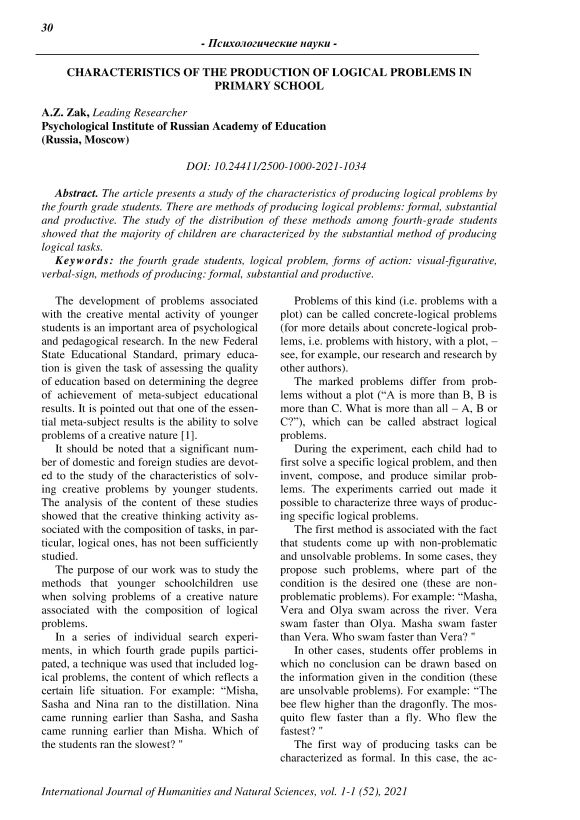 30

- Психологические науки -

CHARACTERISTICS OF THE PRODUCTION OF LOGICAL PROBLEMS IN PRIMARY SCHOOL

A.Z. Zak, Leading Researcher
Psychological Institute of Russian Academy of Education
(Russia, Moscow)

DOI: 10.24411/2500-1000-2021-1034

Abstract. The article presents a study of the characteristics of producing logical problems by the fourth grade students. There are methods of producing logical problems: formal, substantial and productive. The study of the distribution of these methods among fourth-grade students showed that the majority of children are characterized by the substantial method of producing logical tasks.
Keywords: the fourth grade students, logical problem, forms of action: visual-figurative, verbal-sign, methods of producing: formal, substantial and productive.

The development of problems associated with the creative mental activity of younger students is an important area of psychological and pedagogical research. In the new Federal State Educational Standard, primary education is given the task of assessing the quality of education based on determining the degree of achievement of meta-subject educational results. It is pointed out that one of the essential meta-subject results is the ability to solve problems of a creative nature [1].

It should be noted that a significant number of domestic and foreign studies are devoted to the study of the characteristics of solving creative problems by younger students. The analysis of the content of these studies showed that the creative thinking activity associated with the composition of tasks, in particular, logical ones, has not been sufficiently studied.

The purpose of our work was to study the methods that younger schoolchildren use when solving problems of a creative nature associated with the composition of logical problems.

In a series of individual search experiments, in which fourth grade pupils participated, a technique was used that included logical problems, the content of which reflects a certain life situation. For example: “Misha, Sasha and Nina ran to the distillation. Nina came running earlier than Sasha, and Sasha came running earlier than Misha. Which of the students ran the slowest? "

Problems of this kind (i.e. problems with a plot) can be called concrete-logical problems (for more details about concrete-logical problems, i.e. problems with history, with a plot, – see, for example, our research and research by other authors).

The marked problems differ from problems without a plot (“A is more than B, B is more than C. What is more than all – A, B or C?”), which can be called abstract logical problems.

During the experiment, each child had to first solve a specific logical problem, and then invent, compose, and produce similar problems. The experiments carried out made it possible to characterize three ways of producing specific logical problems.

The first method is associated with the fact that students come up with non-problematic and unsolvable problems. In some cases, they propose such problems, where part of the condition is the desired one (these are non-problematic problems). For example: “Masha, Vera and Olya swam across the river. Vera swam faster than Olya. Masha swam faster than Vera. Who swam faster than Vera? "

In other cases, students offer problems in which no conclusion can be drawn based on the information given in the condition (these are unsolvable problems). For example: “The bee flew higher than the dragonfly. The mosquito flew faster than a fly. Who flew the fastest? "

The first way of producing tasks can be characterized as formal. In this case, the ac-

International Journal of Humanities and Natural Sciences, vol. 1-1 (52), 2021